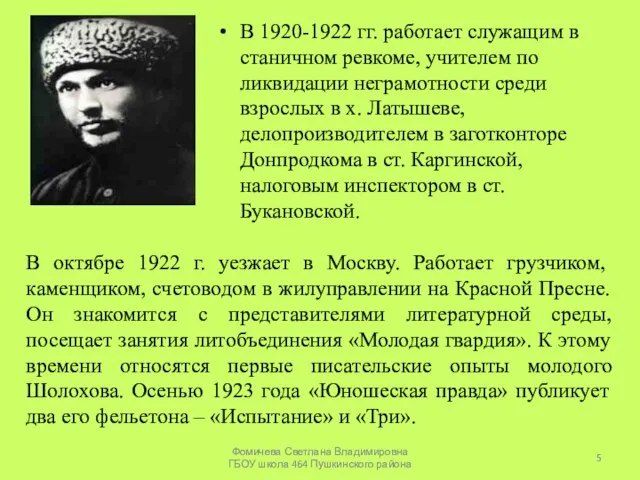 • В 1920-1922 гг. работает служащим в станичном ревкоме, учителем по ликвидации неграмотности среди взрослых в х. Латышеве, делопроизводителем в заготконторе Донпродкома в ст. Каргинской, налоговым инспектором в ст. Букановской.

В октябре 1922 г. уезжает в Москву. Работает грузчиком, каменщиком, счетоводом в жилуправлении на Красной Пресне. Он знакомится с представителями литературной среды, посещает занятия литобъединения «Молодая гвардия». К этому времени относятся первые писательские опыты молодого Шолохова. Осенью 1923 года «Юношеская правда» публикует два его фельетона – «Испытание» и «Три».

Фомичева Светлана Владимировна
ГБОУ школа 464 Пушкинского района

5